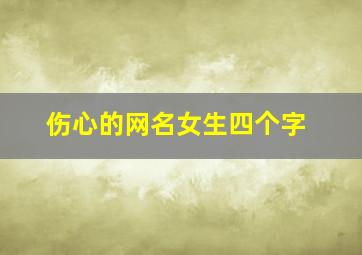 伤心的网名女生四个字